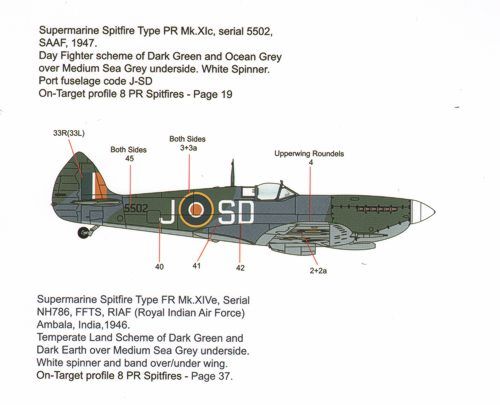 Supermarine Spitfire Type PR Mk.XIc, serial 5502, SAAF, 1947.
Day Fighter scheme of Dark Green and Ocean Grey over Medium Sea Grey underside. White Spinner.
Port fuselage code J-SD
On-Target profile 8 PR Spitfires - Page 19

33R(33L)

Both Sides
45

Both Sides
3+3a

Upperwing Roundels
4

5502

J SD

40

41

42

2+2a

Supermarine Spitfire Type FR Mk.XIVe, Serial NH786, FFTS, RIAF (Royal Indian Air Force) Ambala, India,1946.
Temperate Land Scheme of Dark Green and Dark Earth over Medium Sea Grey underside.
White spinner and band over/under wing.
On-Target profile 8 PR Spitfires - Page 37.